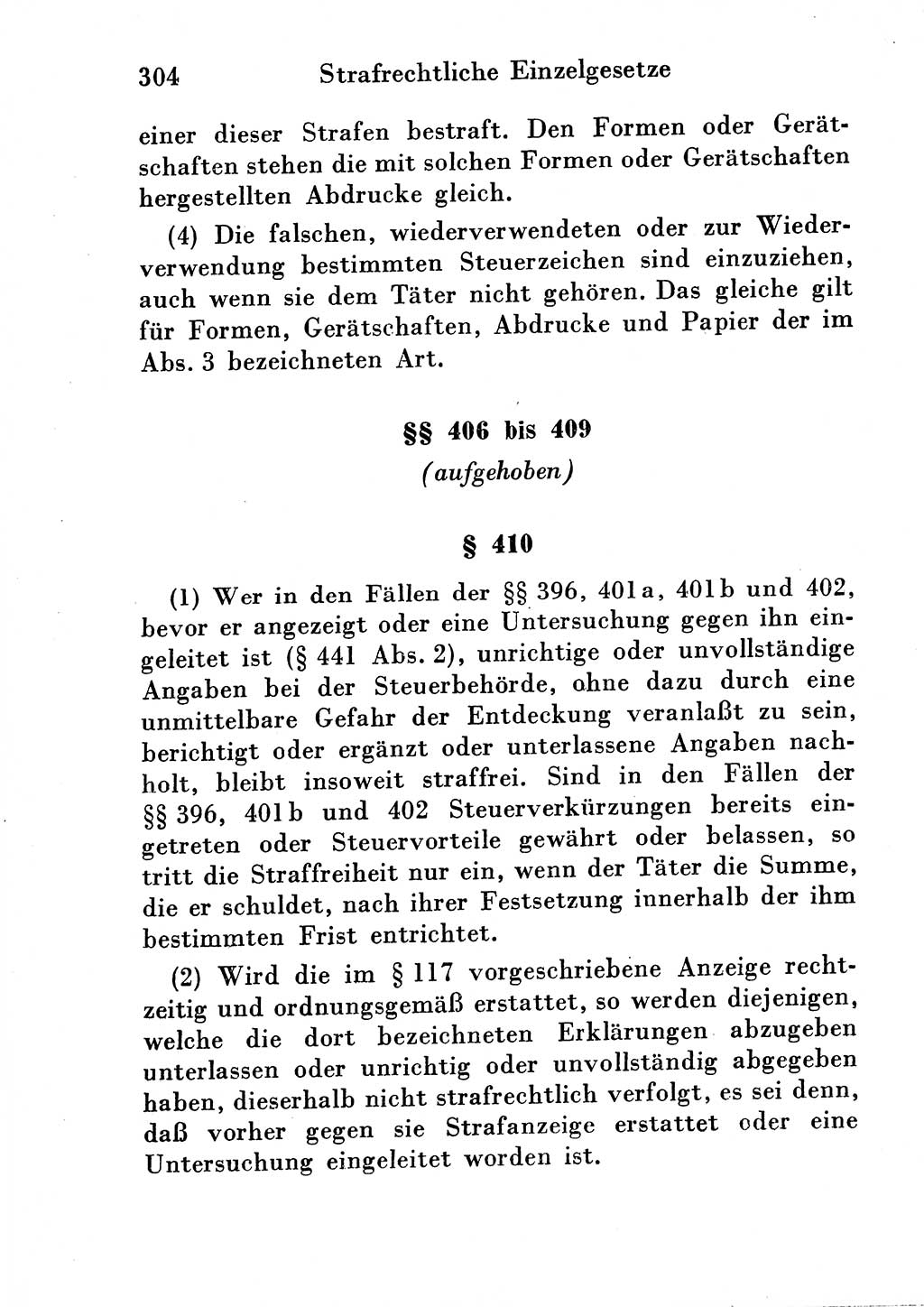 304 Strafrechtliche Einzelgesetze

einer dieser Strafen bestraft. Den Formen oder Gerätschaften stehen die mit solchen Formen oder Gerätschaften hergestellten Abdrucke gleich.

(4) Die falschen, wiederverwendeten oder zur Wiederverwendung bestimmten Steuerzeichen sind einzuziehen, auch wenn sie dem Täter nicht gehören. Das gleiche gilt für Formen, Gerätschaften, Abdrucke und Papier der im Abs. 3 bezeichneten Art.

§§ 406 bis 409
(aufgehoben)

§ 410

(1) Wer in den Fällen der §§ 396, 401a, 401b und 402, bevor er angezeigt oder eine Untersuchung gegen ihn eingeleitet ist (§ 441 Abs. 2), unrichtige oder unvollständige Angaben bei der Steuerbehörde, ohne dazu durch eine unmittelbare Gefahr der Entdeckung veranlaßt zu sein, berichtigt oder ergänzt oder unterlassene Angaben nachholt, bleibt insoweit straffrei. Sind in den Fällen der §§ 396, 401b und 402 Steuerverkürzungen bereits eingetreten oder Steuervorteile gewährt oder belassen, so tritt die Straffreiheit nur ein, wenn der Täter die Summe, die er schuldet, nach ihrer Festsetzung innerhalb der ihm bestimmten Frist entrichtet.

(2) Wird die im § 117 vorgeschriebene Anzeige rechtzeitig und ordnungsgemäß erstattet, so werden diejenigen, welche die dort bezeichneten Erklärungen abzugeben unterlassen oder unrichtig oder unvollständig abgegeben haben, dieserhalb nicht strafrechtlich verfolgt, es sei denn, daß vorher gegen sie Strafanzeige erstattet oder eine Untersuchung eingeleitet worden ist.